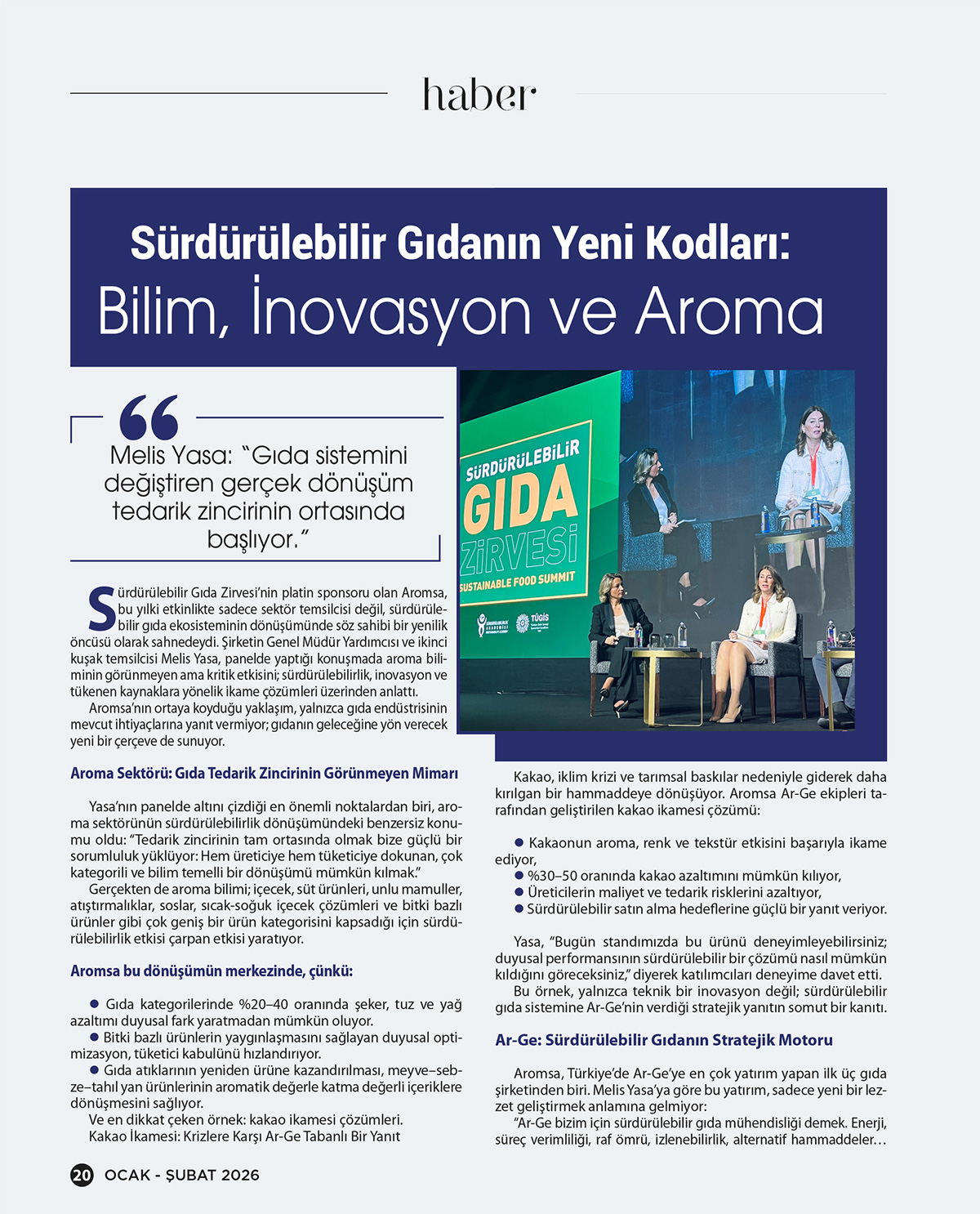 haber

Sürdürülebilir Gıdanın Yeni Kodları:
Bilim, İnovasyon ve Aroma

Melis Yasa: "Gıda sistemini değiştiren gerçek dönüşüm tedarik zincirinin ortasında başlıyor."

SÜRDÜRÜLEBİLİR GIDA ZİRVESİ SUSTAINABLE FOOD SUMMIT

TÜGİS

Sürdürülebilir Gıda Zirvesi'nin platin sponsoru olan Aromsa, bu yılki etkinlikte sadece sektör temsilcisi değil, sürdürülebilir gıda ekosisteminin dönüşümünde söz sahibi bir yenilik öncüsü olarak sahnedeydi. Şirketin Genel Müdür Yardımcısı ve ikinci kuşak temsilcisi Melis Yasa, panelde yaptığı konuşmada aroma biliminin görünmeyen ama kritik etkisini; sürdürülebilirlik, inovasyon ve tükenen kaynaklara yönelik ikame çözümleri üzerinden anlattı.

Aromsa'nın ortaya koyduğu yaklaşım, yalnızca gıda endüstrisinin mevcut ihtiyaçlarına yanıt vermiyor; gıdanın geleceğine yön verecek yeni bir çerçeve de sunuyor.

Aroma Sektörü: Gıda Tedarik Zincirinin Görünmeyen Mimarı

Yasa'nın panelde altını çizdiği en önemli noktalardan biri, aroma sektörünün sürdürülebilirlik dönüşümündeki benzersiz konumu oldu: "Tedarik zincirinin tam ortasında olmak bize güçlü bir sorumluluk yüklüyor: Hem üreticiye hem tüketiciye dokunan, çok kategorili ve bilim temelli bir dönüşümü mümkün kılmak."

Gerçekten de aroma bilimi; içecek, süt ürünleri, unlu mamuller, atıştırmalıklar, soslar, sıcak-soğuk içecek çözümleri ve bitki bazlı ürünler gibi çok geniş bir ürün kategorisini kapsadığı için sürdürülebilirlik etkisi çarpan etkisi yaratıyor.

Aromsa bu dönüşümün merkezinde, çünkü:

● Gıda kategorilerinde %20–40 oranında şeker, tuz ve yağ azaltımı duyusal fark yaratmadan mümkün oluyor.
● Bitki bazlı ürünlerin yaygınlaşmasını sağlayan duyusal optimizasyon, tüketici kabulünü hızlandırıyor.
● Gıda atıklarının yeniden ürüne kazandırılması, meyve–sebze–tahıl yan ürünlerinin aromatik değerle katma değerli içeriklere dönüşmesini sağlıyor.

Ve en dikkat çeken örnek: kakao ikamesi çözümleri.
Kakao İkamesi: Krizlere Karşı Ar-Ge Tabanlı Bir Yanıt

Kakao, iklim krizi ve tarımsal baskılar nedeniyle giderek daha kırılgan bir hammaddeye dönüşüyor. Aromsa Ar-Ge ekipleri tarafından geliştirilen kakao ikamesi çözümü:

● Kakaonun aroma, renk ve tekstür etkisini başarıyla ikame ediyor,
● %30–50 oranında kakao azaltımını mümkün kılıyor,
● Üreticilerin maliyet ve tedarik risklerini azaltıyor,
● Sürdürülebilir satın alma hedeflerine güçlü bir yanıt veriyor.

Yasa, "Bugün standımızda bu ürünü deneyimleyebilirsiniz; duyusal performansının sürdürülebilir bir çözümü nasıl mümkün kıldığını göreceksiniz," diyerek katılımcıları deneyime davet etti.

Bu örnek, yalnızca teknik bir inovasyon değil; sürdürülebilir gıda sistemine Ar-Ge'nin verdiği stratejik yanıtın somut bir kanıtı.

Ar-Ge: Sürdürülebilir Gıdanın Stratejik Motoru

Aromsa, Türkiye'de Ar-Ge'ye en çok yatırım yapan ilk üç gıda şirketinden biri. Melis Yasa'ya göre bu yatırım, sadece yeni bir lezzet geliştirmek anlamına gelmiyor:

"Ar-Ge bizim için sürdürülebilir gıda mühendisliği demek. Enerji, süreç verimliliği, raf ömrü, izlenebilirlik, alternatif hammaddeler…

20 OCAK - ŞUBAT 2026